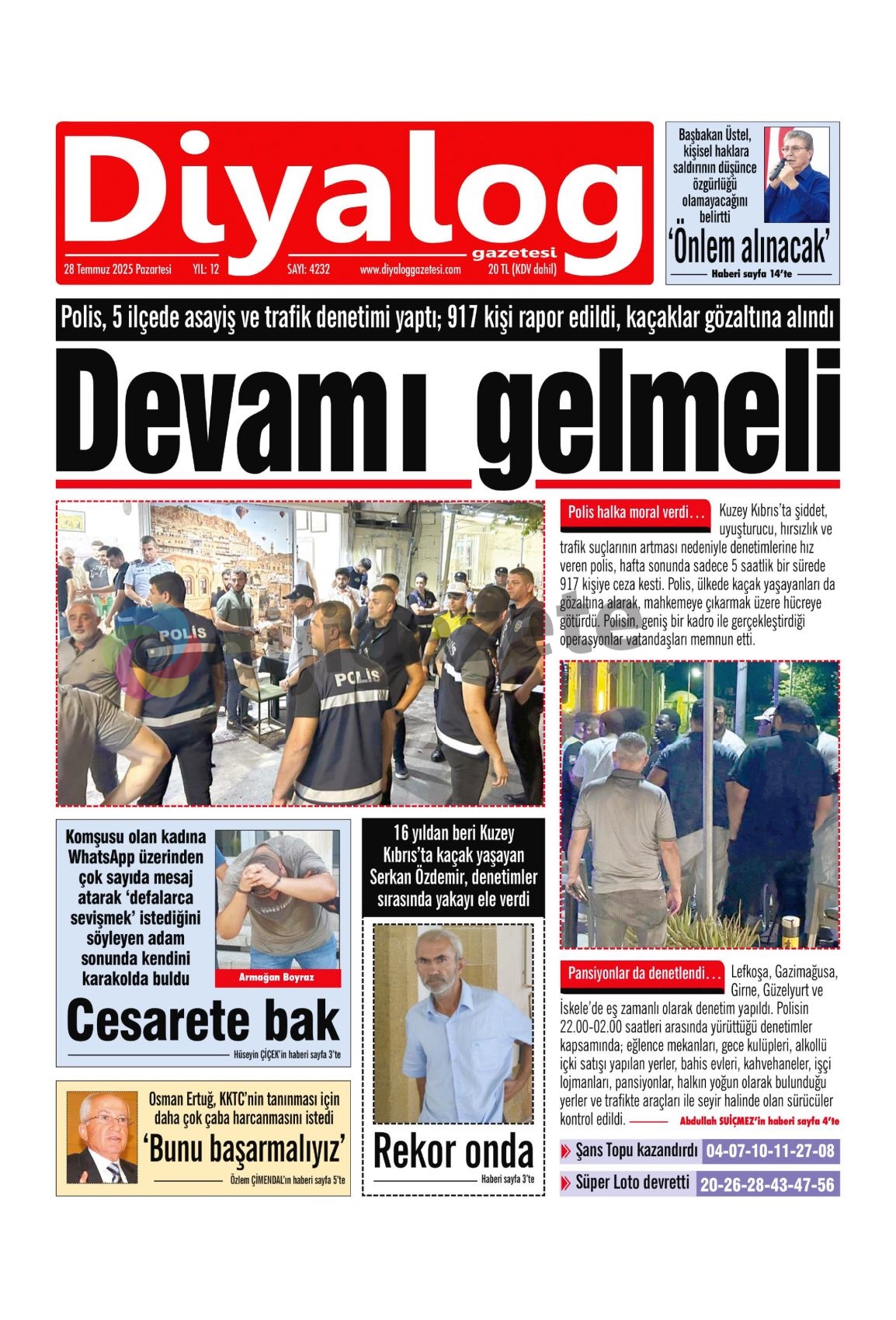 Diyalog
gazetesi
28 Temmuz 2025 Pazartesi YIL: 12 SAYI: 4232 www.diyaloggazetesi.com 20 TL (KDV dahil)

Başbakan Üstel, kişisel haklara saldırının düşünce özgürlüğü olamayacağını belirtti
'Önlem alınacak'
Haberi sayfa 14'te

Polis, 5 ilçede asayiş ve trafik denetimi yaptı; 917 kişi rapor edildi, kaçaklar gözaltına alındı

Devamı gelmeli

POLİS
POLİS

Polis halka moral verdi… Kuzey Kıbrıs'ta şiddet, uyuşturucu, hırsızlık ve trafik suçlarının artması nedeniyle denetimlerine hız veren polis, hafta sonunda sadece 5 saatlik bir sürede 917 kişiye ceza kesti. Polis, ülkede kaçak yaşayanları da gözaltına alarak, mahkemeye çıkarmak üzere hücreye götürdü. Polisin, geniş bir kadro ile gerçekleştirdiği operasyonlar vatandaşları memnun etti.

Pansiyonlar da denetlendi… Lefkoşa, Gazimağusa, Girne, Güzelyurt ve İskele'de eş zamanlı olarak denetim yapıldı. Polisin 22.00-02.00 saatleri arasında yürüttüğü denetimler kapsamında; eğlence mekanları, gece kulüpleri, alkollü içki satışı yapılan yerler, bahis evleri, kahvehaneler, işçi lojmanları, pansiyonlar, halkın yoğun olarak bulunduğu yerler ve trafikte araçları ile seyir halinde olan sürücüler kontrol edildi. Abdullah SUİÇMEZ'in haberi sayfa 4'te

Komşusu olan kadına WhatsApp üzerinden çok sayıda mesaj atarak 'defalarca sevişmek' istediğini söyleyen adam sonunda kendini karakolda buldu
Armağan Boyraz
Cesarete bak
Hüseyin ÇİÇEK'in haberi sayfa 3'te

16 yıldan beri Kuzey Kıbrıs'ta kaçak yaşayan Serkan Özdemir, denetimler sırasında yakayı ele verdi
Rekor onda
Haberi sayfa 3'te

Osman Ertuğ, KKTC'nin tanınması için daha çok çaba harcanmasını istedi
'Bunu başarmalıyız'
Özlem ÇİMENDAL'ın haberi sayfa 5'te

Şans Topu kazandırdı 04-07-10-11-27-08
Süper Loto devretti 20-26-28-43-47-56